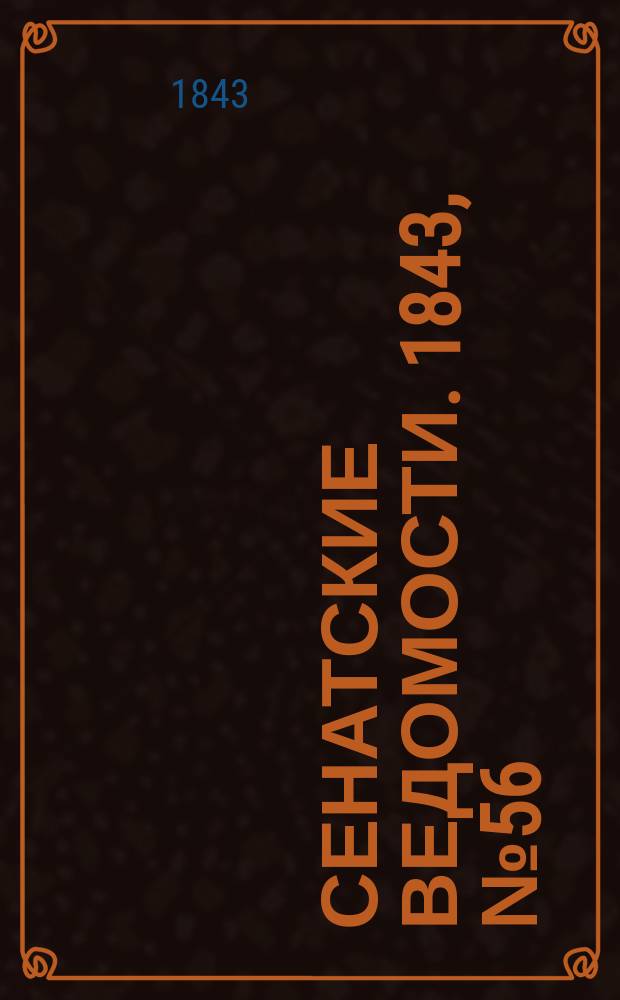 1843

СЕНАТСКИЕ ВЕДОМОСТИ. 1843, №56